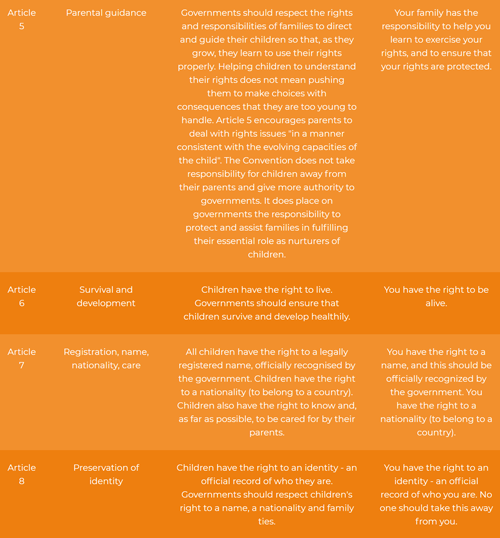 | Article 5 | Parental guidance | Governments should respect the rights and responsibilities of families to direct and guide their children so that, as they grow, they learn to use their rights properly. Helping children to understand their rights does not mean pushing them to make choices with consequences that they are too young to handle. Article 5 encourages parents to deal with rights issues "in a manner consistent with the evolving capacities of the child". The Convention does not take responsibility for children away from their parents and give more authority to governments. It does place on governments the responsibility to protect and assist families in fulfilling their essential role as nurturers of children. | Your family has the responsibility to help you learn to exercise your rights, and to ensure that your rights are protected. |
|---|---|---|---|
| Article 6 | Survival and development | Children have the right to live. Governments should ensure that children survive and develop healthily. | You have the right to be alive. |
| Article 7 | Registration, name, nationality, care | All children have the right to a legally registered name, officially recognised by the government. Children have the right to a nationality (to belong to a country). Children also have the right to know and, as far as possible, to be cared for by their parents. | You have the right to a name, and this should be officially recognized by the government. You have the right to a nationality (to belong to a country). |
| Article 8 | Preservation of identity | Children have the right to an identity - an official record of who they are. Governments should respect children's right to a name, a nationality and family ties. | You have the right to an identity - an official record of who you are. No one should take this away from you. |